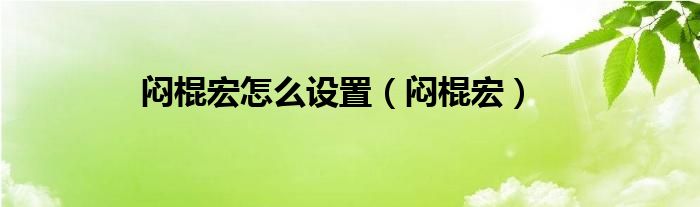 闷棍宏怎么设置（闷棍宏）